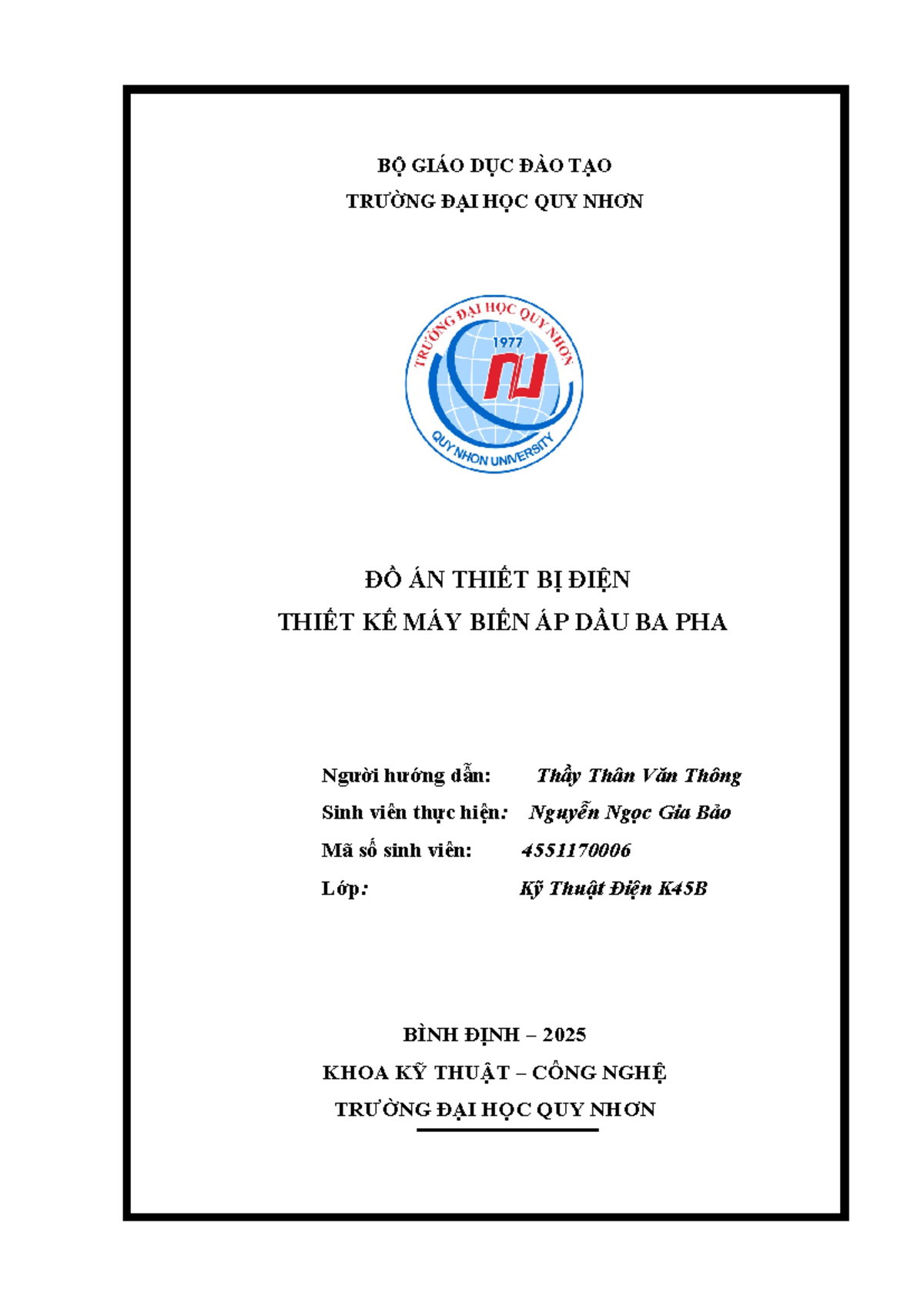 BỘ GIÁO DỤC ĐÀO TẠO
TRƯỜNG ĐẠI HỌC QUY NHƠN

TRƯỜNG ĐẠI HỌC QUY NHƠN
1977
QUY NHON UNIVERSITY

ĐỒ ÁN THIẾT BỊ ĐIỆN
THIẾT KẾ MÁY BIẾN ÁP DẦU BA PHA

Người hướng dẫn: Thầy Thân Văn Thông
Sinh viên thực hiện: Nguyễn Ngọc Gia Bảo
Mã số sinh viên: 4551170006
Lớp: Kỹ Thuật Điện K45B

BÌNH ĐỊNH – 2025
KHOA KỸ THUẬT – CÔNG NGHỆ
TRƯỜNG ĐẠI HỌC QUY NHƠN